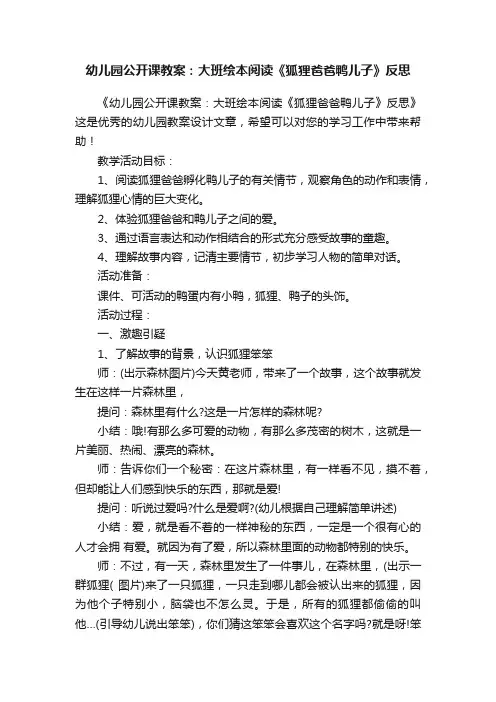 幼儿园公开课教案：大班绘本阅读《狐狸爸爸鸭儿子》反思

《幼儿园公开课教案：大班绘本阅读《狐狸爸爸鸭儿子》反思》这是优秀的幼儿园教案设计文章，希望可以对您的学习工作中带来帮助！

教学活动目标：

1、阅读狐狸爸爸孵化鸭儿子的有关情节，观察角色的动作和表情，理解狐狸心情的巨大变化。

2、体验狐狸爸爸和鸭儿子之间的爱。

3、通过语言表达和动作相结合的形式充分感受故事的童趣。

4、理解故事内容，记清主要情节，初步学习人物的简单对话。

活动准备：

课件、可活动的鸭蛋内有小鸭，狐狸、鸭子的头饰。

活动过程：

一、激趣引疑

1、了解故事的背景，认识狐狸笨笨

师：(出示森林图片)今天黄老师，带来了一个故事，这个故事就发生在这样一片森林里，

提问：森林里有什么?这是一片怎样的森林呢?

小结：哦!有那么多可爱的动物，有那么多茂密的树木，这就是一片美丽、热闹、漂亮的森林。

师：告诉你们一个秘密：在这片森林里，有一样看不见，摸不着，但却能让人们感到快乐的东西，那就是爱!

提问：听说过爱吗?什么是爱啊?(幼儿根据自己理解简单讲述)

小结：爱，就是看不着的一样神秘的东西，一定是一个很有心的人才会拥 有爱。就因为有了爱，所以森林里面的动物都特别的快乐。

师：不过，有一天，森林里发生了一件事儿，在森林里，(出示一群狐狸( 图片)来了一只狐狸，一只走到哪儿都会被认出来的狐狸，因为他个子特别小，脑袋也不怎么灵。于是，所有的狐狸都偷偷的叫他...(引导幼儿说出笨笨)，你们猜这笨笨会喜欢这个名字吗?就是呀!笨